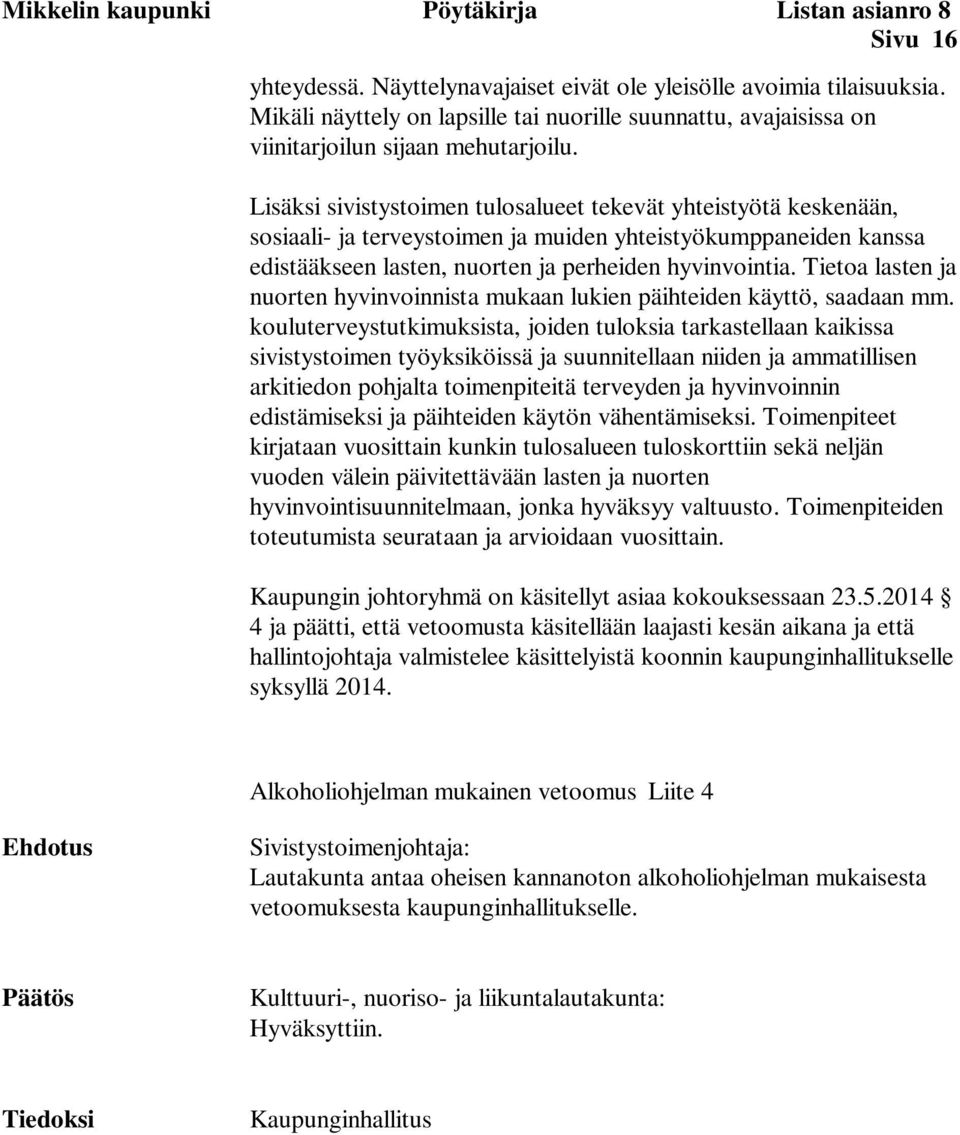 Mikkelin kaupunki Pöytäkirja Listan asianro 8
Sivu 16

yhteydessä. Näyttelynavajaiset eivät ole yleisölle avoimia tilaisuuksia. Mikäli näyttely on lapsille tai nuorille suunnattu, avajaisissa on viinitarjoilun sijaan mehutarjoilu.

Lisäksi sivistystoimen tulosalueet tekevät yhteistyötä keskenään, sosiaali- ja terveystoimen ja muiden yhteistyökumppaneiden kanssa edistääkseen lasten, nuorten ja perheiden hyvinvointia. Tietoa lasten ja nuorten hyvinvoinnista mukaan lukien päihteiden käyttö, saadaan mm. kouluterveystutkimuksista, joiden tuloksia tarkastellaan kaikissa sivistystoimen työyksiköissä ja suunnitellaan niiden ja ammatillisen arkitiedon pohjalta toimenpiteitä terveyden ja hyvinvoinnin edistämiseksi ja päihteiden käytön vähentämiseksi. Toimenpiteet kirjataan vuosittain kunkin tulosalueen tuloskorttiin sekä neljän vuoden välein päivitettävään lasten ja nuorten hyvinvointisuunnitelmaan, jonka hyväksyy valtuusto. Toimenpiteiden toteutumista seurataan ja arvioidaan vuosittain.

Kaupungin johtoryhmä on käsitellyt asiaa kokouksessaan 23.5.2014 § 4 ja päätti, että vetoomusta käsitellään laajasti kesän aikana ja että hallintojohtaja valmistelee käsittelyistä koonnin kaupunginhallitukselle syksyllä 2014.

Alkoholiohjelman mukainen vetoomus Liite 4

Ehdotus
Sivistystoimenjohtaja:
Lautakunta antaa oheisen kannanoton alkoholiohjelman mukaisesta vetoomuksesta kaupunginhallitukselle.

Päätös
Kulttuuri-, nuoriso- ja liikuntalautakunta:
Hyväksyttiin.

Tiedoksi
Kaupunginhallitus